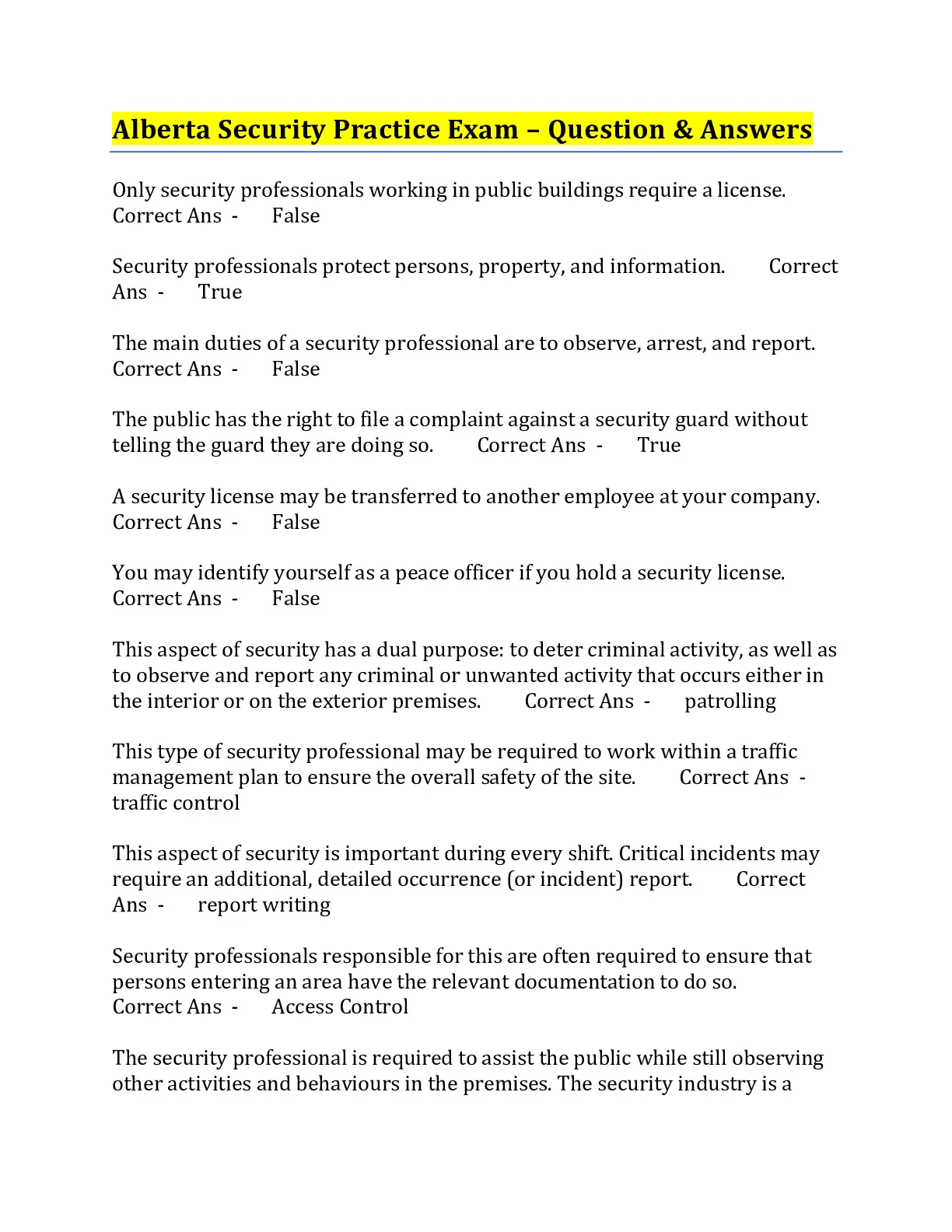 Alberta Security Practice Exam – Question & Answers

Only security professionals working in public buildings require a license. Correct Ans - False

Security professionals protect persons, property, and information. Correct Ans - True

The main duties of a security professional are to observe, arrest, and report. Correct Ans - False

The public has the right to file a complaint against a security guard without telling the guard they are doing so. Correct Ans - True

A security license may be transferred to another employee at your company. Correct Ans - False

You may identify yourself as a peace officer if you hold a security license. Correct Ans - False

This aspect of security has a dual purpose: to deter criminal activity, as well as to observe and report any criminal or unwanted activity that occurs either in the interior or on the exterior premises. Correct Ans - patrolling

This type of security professional may be required to work within a traffic management plan to ensure the overall safety of the site. Correct Ans - traffic control

This aspect of security is important during every shift. Critical incidents may require an additional, detailed occurrence (or incident) report. Correct Ans - report writing

Security professionals responsible for this are often required to ensure that persons entering an area have the relevant documentation to do so. Correct Ans - Access Control

The security professional is required to assist the public while still observing other activities and behaviours in the premises. The security industry is a